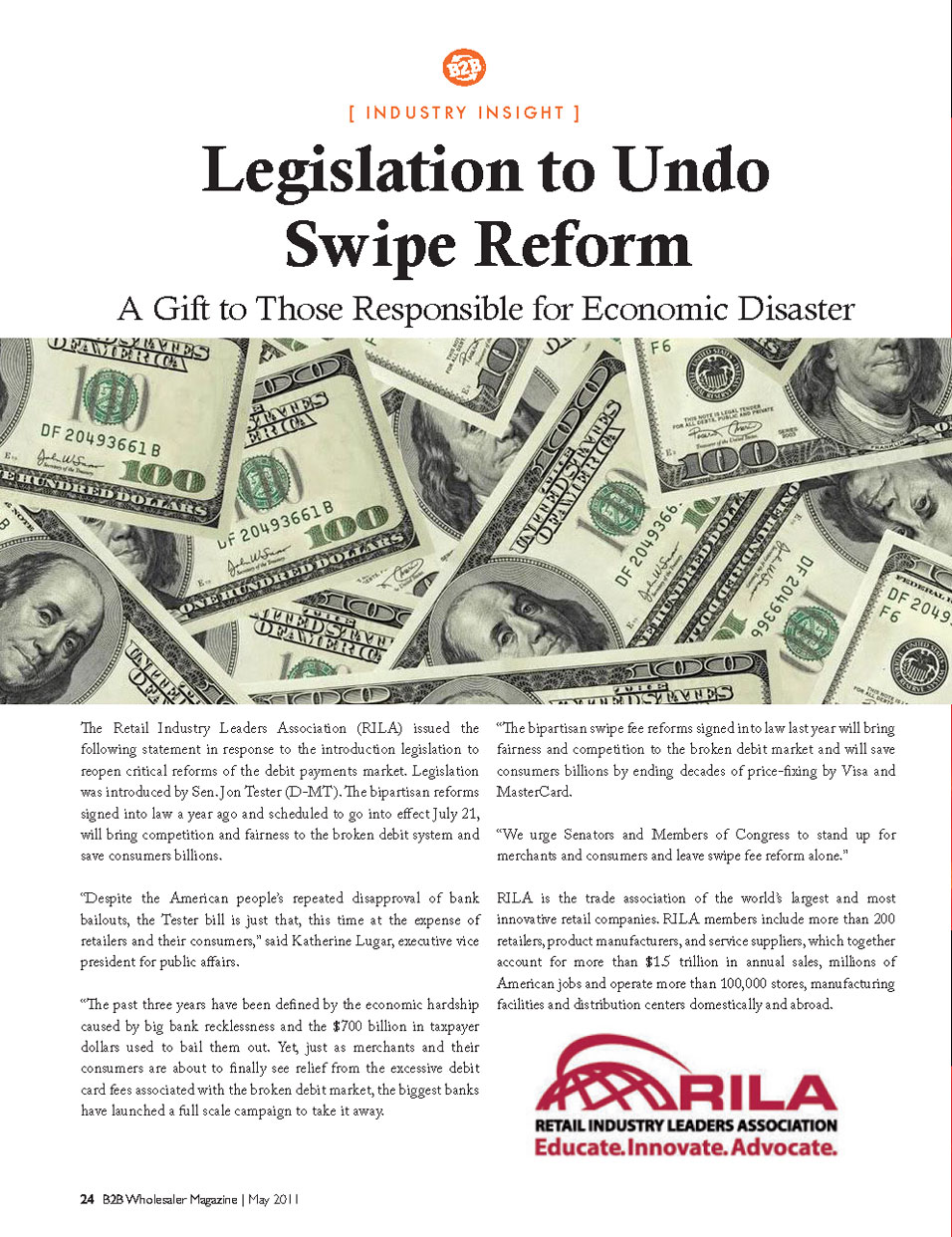 B2B

[ INDUSTRY INSIGHT ]

Legislation to Undo Swipe Reform

A Gift to Those Responsible for Economic Disaster

The Retail Industry Leaders Association (RILA) issued the following statement in response to the introduction legislation to reopen critical reforms of the debit payments market. Legislation was introduced by Sen. Jon Tester (D-MT). The bipartisan reforms signed into law a year ago and scheduled to go into effect July 21, will bring competition and fairness to the broken debit system and save consumers billions.

"Despite the American people's repeated disapproval of bank bailouts, the Tester bill is just that, this time at the expense of retailers and their consumers," said Katherine Lugar, executive vice president for public affairs.

"The past three years have been defined by the economic hardship caused by big bank recklessness and the $700 billion in taxpayer dollars used to bail them out. Yet, just as merchants and their consumers are about to finally see relief from the excessive debit card fees associated with the broken debit market, the biggest banks have launched a full scale campaign to take it away.

"The bipartisan swipe fee reforms signed into law last year will bring fairness and competition to the broken debit market and will save consumers billions by ending decades of price-fixing by Visa and MasterCard.

"We urge Senators and Members of Congress to stand up for merchants and consumers and leave swipe fee reform alone."

RILA is the trade association of the world's largest and most innovative retail companies. RILA members include more than 200 retailers, product manufacturers, and service suppliers, which together account for more than $1.5 trillion in annual sales, millions of American jobs and operate more than 100,000 stores, manufacturing facilities and distribution centers domestically and abroad.

RILA
RETAIL INDUSTRY LEADERS ASSOCIATION
Educate. Innovate. Advocate.

24 B2B Wholesaler Magazine | May 2011